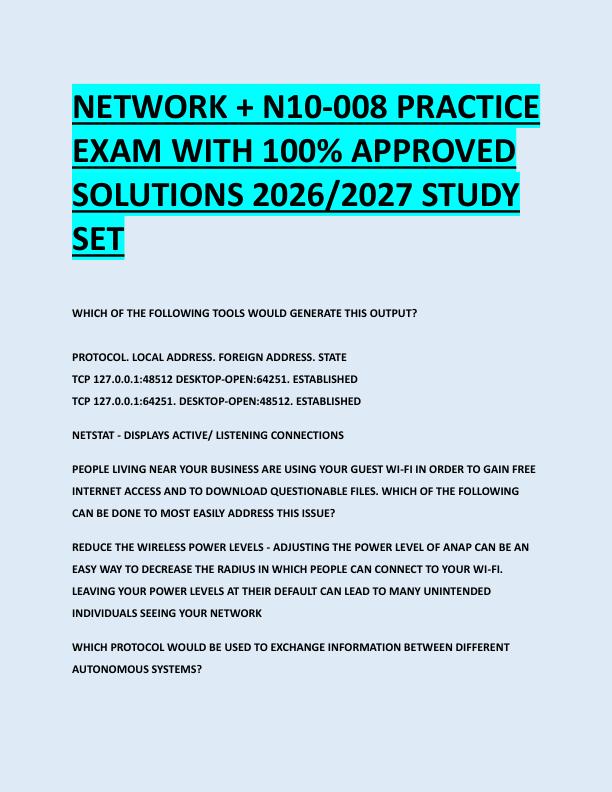 NETWORK + N10-008 PRACTICE EXAM WITH 100% APPROVED SOLUTIONS 2026/2027 STUDY SET

WHICH OF THE FOLLOWING TOOLS WOULD GENERATE THIS OUTPUT?

PROTOCOL. LOCAL ADDRESS. FOREIGN ADDRESS. STATE
TCP 127.0.0.1:48512 DESKTOP-OPEN:64251. ESTABLISHED
TCP 127.0.0.1:64251. DESKTOP-OPEN:48512. ESTABLISHED

NETSTAT - DISPLAYS ACTIVE/ LISTENING CONNECTIONS

PEOPLE LIVING NEAR YOUR BUSINESS ARE USING YOUR GUEST WI-FI IN ORDER TO GAIN FREE INTERNET ACCESS AND TO DOWNLOAD QUESTIONABLE FILES. WHICH OF THE FOLLOWING CAN BE DONE TO MOST EASILY ADDRESS THIS ISSUE?

REDUCE THE WIRELESS POWER LEVELS - ADJUSTING THE POWER LEVEL OF ANAP CAN BE AN EASY WAY TO DECREASE THE RADIUS IN WHICH PEOPLE CAN CONNECT TO YOUR WI-FI. LEAVING YOUR POWER LEVELS AT THEIR DEFAULT CAN LEAD TO MANY UNINTENDED INDIVIDUALS SEEING YOUR NETWORK

WHICH PROTOCOL WOULD BE USED TO EXCHANGE INFORMATION BETWEEN DIFFERENT AUTONOMOUS SYSTEMS?